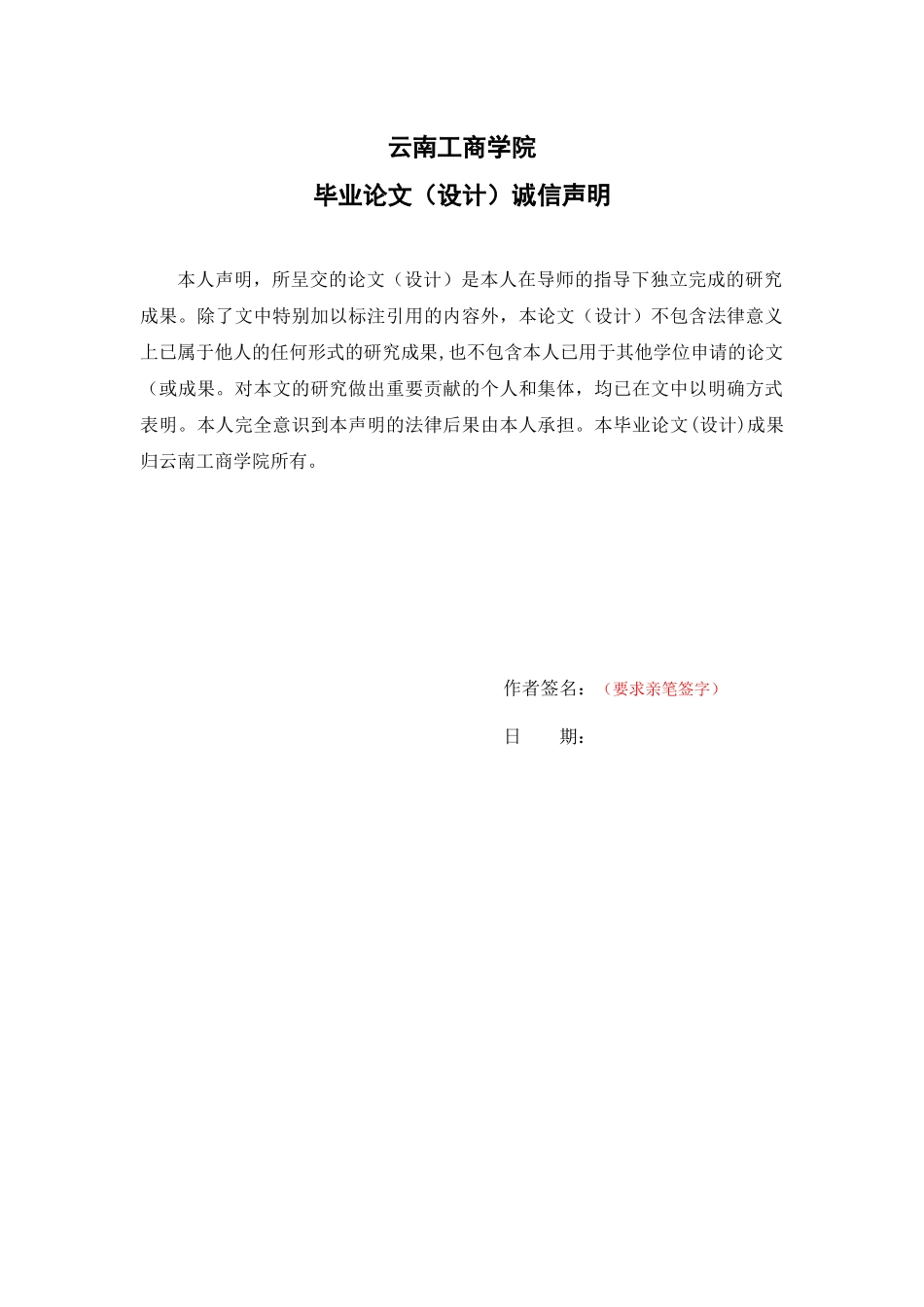 云南工商学院

毕业论文（设计）诚信声明

本人声明，所呈交的论文（设计）是本人在导师的指导下独立完成的研究成果。除了文中特别加以标注引用的内容外，本论文（设计）不包含法律意义上已属于他人的任何形式的研究成果,也不包含本人已用于其他学位申请的论文（或成果。对本文的研究做出重要贡献的个人和集体，均已在文中以明确方式表明。本人完全意识到本声明的法律后果由本人承担。本毕业论文(设计)成果归云南工商学院所有。

作者签名：（要求亲笔签字）

日　　期：